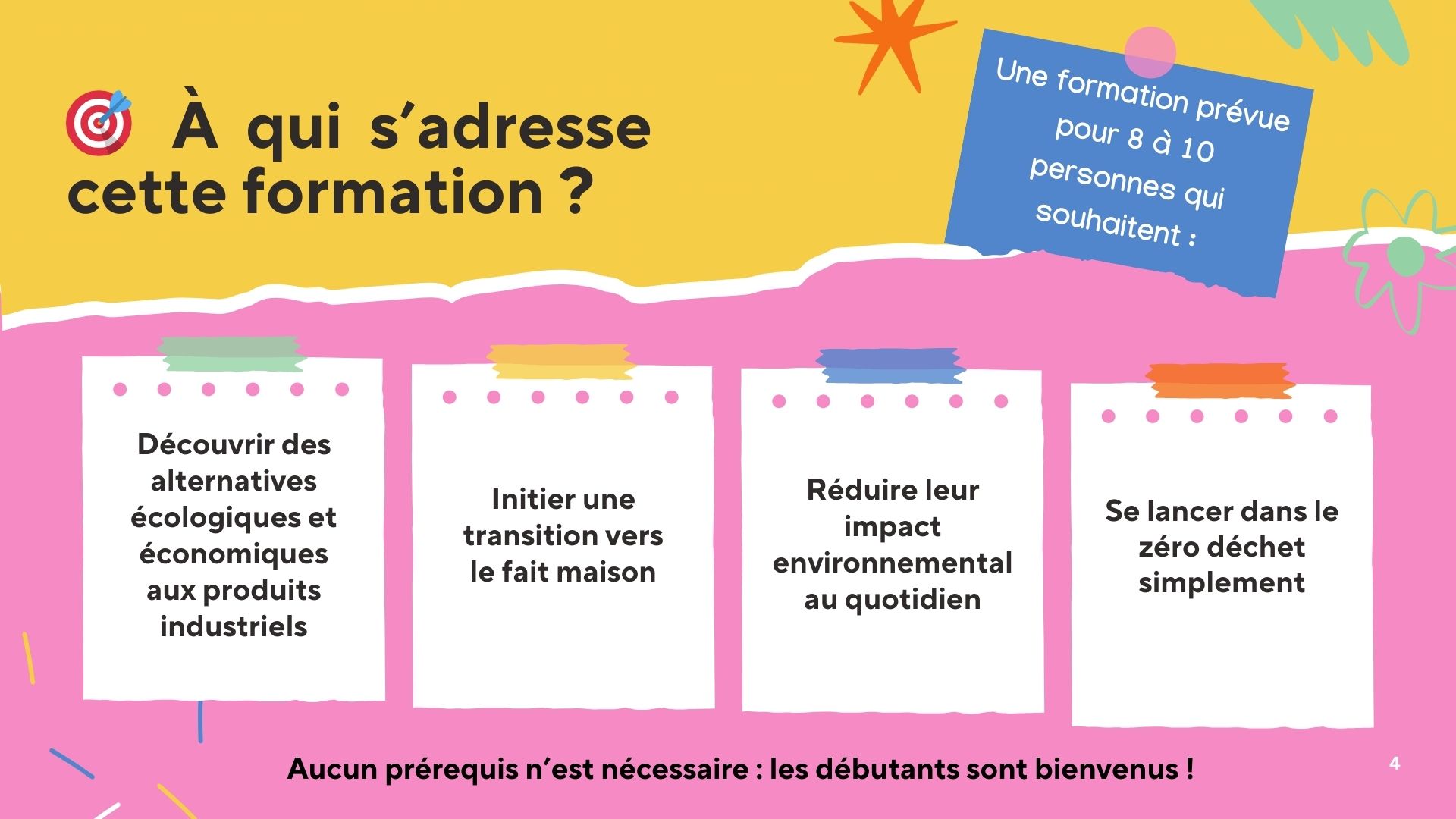 À qui s'adresse cette formation ?

Une formation prévue pour 8 à 10 personnes qui souhaitent :

Découvrir des alternatives écologiques et économiques aux produits industriels

Initier une transition vers le fait maison

Réduire leur impact environnemental au quotidien

Se lancer dans le zéro déchet simplement

Aucun prérequis n'est nécessaire : les débutants sont bienvenus !

4